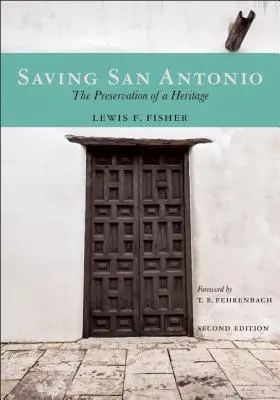 SAVING SAN ANTONIO

The Preservation of a Heritage

LEWIS F. FISHER

Foreword by
T. R. FEHRENBACH

SECOND EDITION